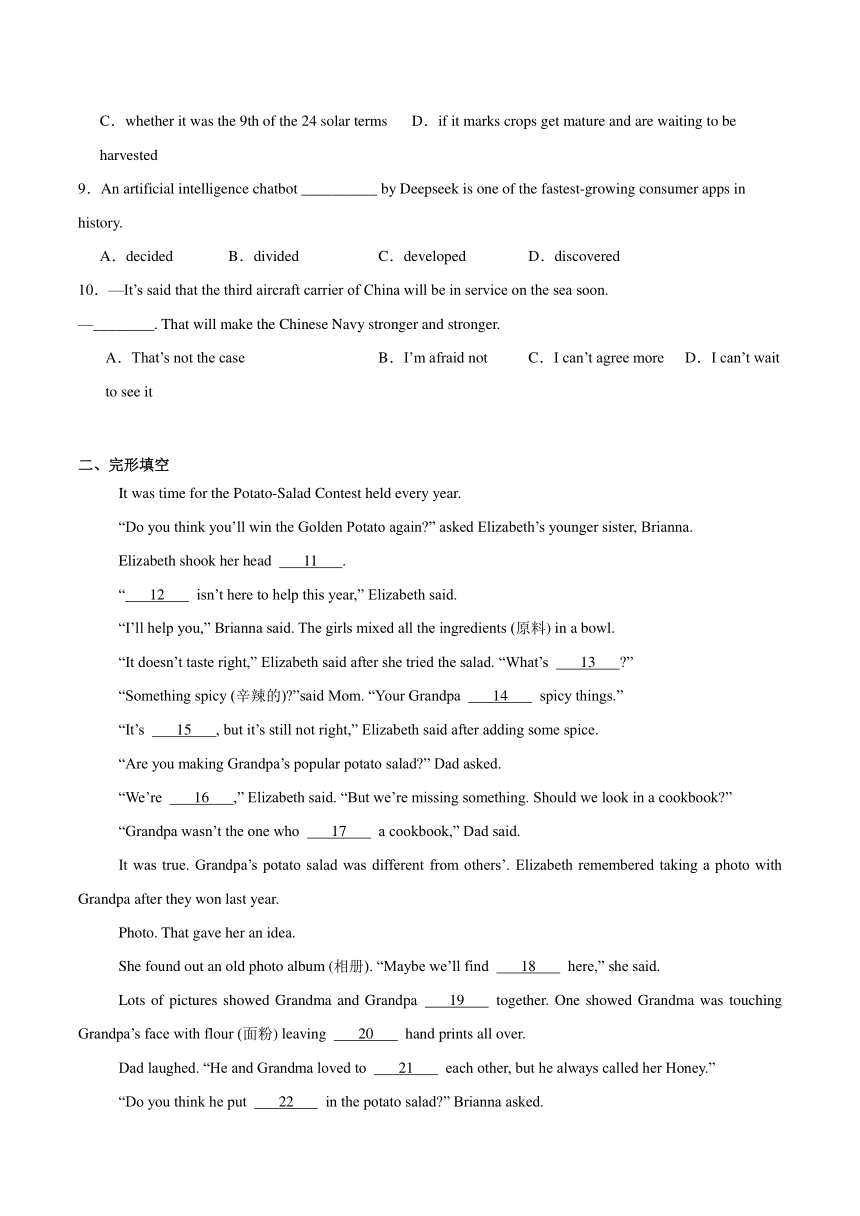 C．whether it was the 9th of the 24 solar terms　　D．if it marks crops get mature and are waiting to be harvested

9．An artificial intelligence chatbot __________ by Deepseek is one of the fastest-growing consumer apps in history.

A．decided　　B．divided　　C．developed　　D．discovered

10．—It’s said that the third aircraft carrier of China will be in service on the sea soon.

—________. That will make the Chinese Navy stronger and stronger.

A．That’s not the case　　B．I’m afraid not　　C．I can’t agree more　　D．I can’t wait to see it

二、完形填空

It was time for the Potato-Salad Contest held every year.

“Do you think you’ll win the Golden Potato again?” asked Elizabeth’s younger sister, Brianna.

Elizabeth shook her head ___11___.

“___12___ isn’t here to help this year,” Elizabeth said.

“I’ll help you,” Brianna said. The girls mixed all the ingredients (原料) in a bowl.

“It doesn’t taste right,” Elizabeth said after she tried the salad. “What’s ___13___?”

“Something spicy (辛辣的)?”said Mom. “Your Grandpa ___14___ spicy things.”

“It’s ___15___, but it’s still not right,” Elizabeth said after adding some spice.

“Are you making Grandpa’s popular potato salad?” Dad asked.

“We’re ___16___,” Elizabeth said. “But we’re missing something. Should we look in a cookbook?”

“Grandpa wasn’t the one who ___17___ a cookbook,” Dad said.

It was true. Grandpa’s potato salad was different from others’. Elizabeth remembered taking a photo with Grandpa after they won last year.

Photo. That gave her an idea.

She found out an old photo album (相册). “Maybe we’ll find ___18___ here,” she said.

Lots of pictures showed Grandma and Grandpa ___19___ together. One showed Grandma was touching Grandpa’s face with flour (面粉) leaving ___20___ hand prints all over.

Dad laughed. “He and Grandma loved to ___21___ each other, but he always called her Honey.”

“Do you think he put ___22___ in the potato salad?” Brianna asked.